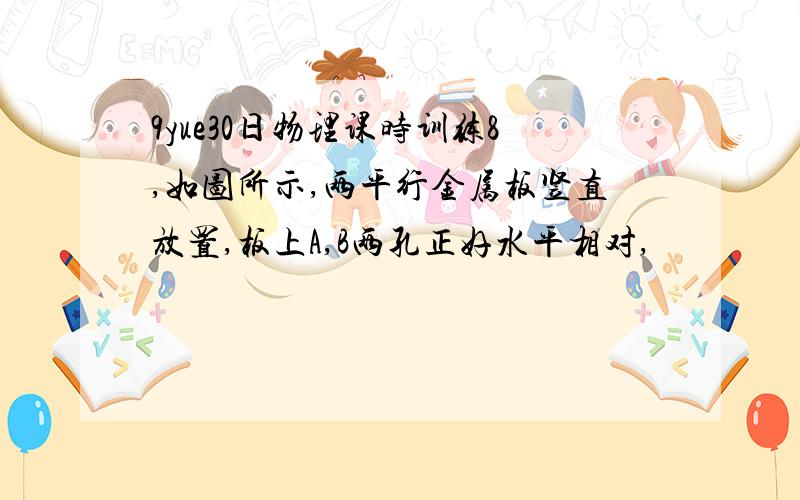 9yue30日物理课時训练8,如圖所示,两平行金属板竖直放置,板上A,B两孔正好水平相对,